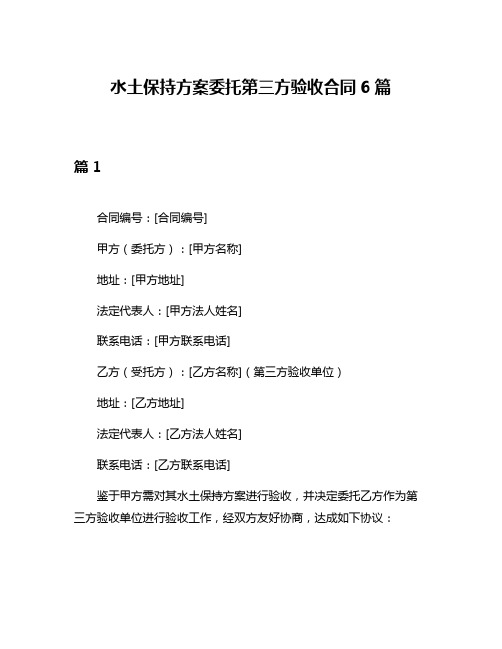 水土保持方案委托第三方验收合同 6 篇

篇 1

合同编号：[合同编号]

甲方（委托方）：[甲方名称]

地址：[甲方地址]

法定代表人：[甲方法人姓名]

联系电话：[甲方联系电话]

乙方（受托方）：[乙方名称]（第三方验收单位）

地址：[乙方地址]

法定代表人：[乙方法人姓名]

联系电话：[乙方联系电话]

鉴于甲方需对其水土保持方案进行验收，并决定委托乙方作为第三方验收单位进行验收工作，经双方友好协商，达成如下协议：